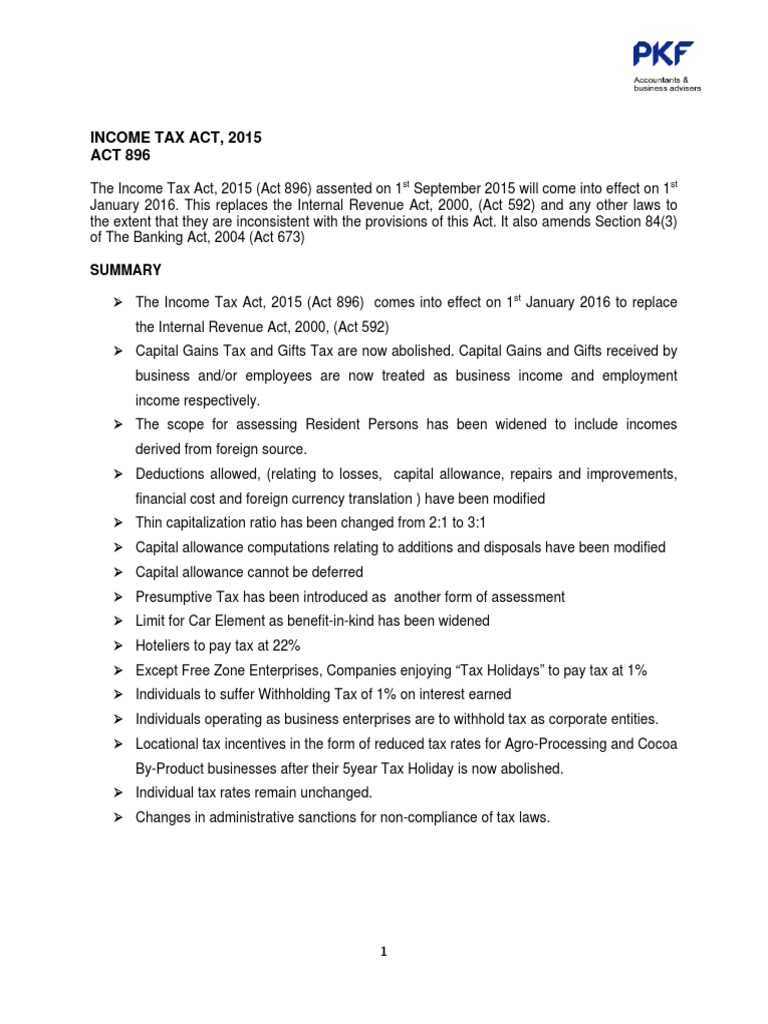 PKF
Accountants & business advisers

INCOME TAX ACT, 2015
ACT 896

The Income Tax Act, 2015 (Act 896) assented on 1$^{st}$ September 2015 will come into effect on 1$^{st}$ January 2016. This replaces the Internal Revenue Act, 2000, (Act 592) and any other laws to the extent that they are inconsistent with the provisions of this Act. It also amends Section 84(3) of The Banking Act, 2004 (Act 673)

SUMMARY

➢ The Income Tax Act, 2015 (Act 896) comes into effect on 1$^{st}$ January 2016 to replace the Internal Revenue Act, 2000, (Act 592)
➢ Capital Gains Tax and Gifts Tax are now abolished. Capital Gains and Gifts received by business and/or employees are now treated as business income and employment income respectively.
➢ The scope for assessing Resident Persons has been widened to include incomes derived from foreign source.
➢ Deductions allowed, (relating to losses, capital allowance, repairs and improvements, financial cost and foreign currency translation ) have been modified
➢ Thin capitalization ratio has been changed from 2:1 to 3:1
➢ Capital allowance computations relating to additions and disposals have been modified
➢ Capital allowance cannot be deferred
➢ Presumptive Tax has been introduced as another form of assessment
➢ Limit for Car Element as benefit-in-kind has been widened
➢ Hoteliers to pay tax at 22%
➢ Except Free Zone Enterprises, Companies enjoying “Tax Holidays” to pay tax at 1%
➢ Individuals to suffer Withholding Tax of 1% on interest earned
➢ Individuals operating as business enterprises are to withhold tax as corporate entities.
➢ Locational tax incentives in the form of reduced tax rates for Agro-Processing and Cocoa By-Product businesses after their 5year Tax Holiday is now abolished.
➢ Individual tax rates remain unchanged.
➢ Changes in administrative sanctions for non-compliance of tax laws.

1